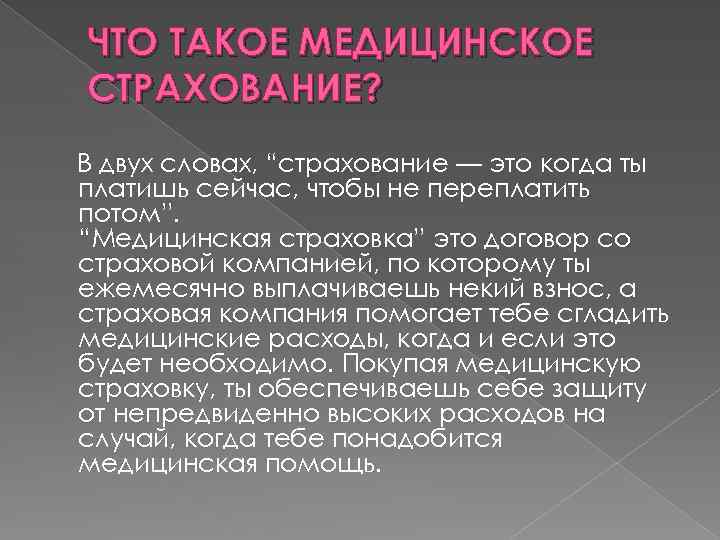 ЧТО ТАКОЕ МЕДИЦИНСКОЕ СТРАХОВАНИЕ?

В двух словах, "страхование — это когда ты платишь сейчас, чтобы не переплатить потом".
"Медицинская страховка" это договор со страховой компанией, по которому ты ежемесячно выплачиваешь некий взнос, а страховая компания помогает тебе сгладить медицинские расходы, когда и если это будет необходимо. Покупая медицинскую страховку, ты обеспечиваешь себе защиту от непредвиденно высоких расходов на случай, когда тебе понадобится медицинская помощь.